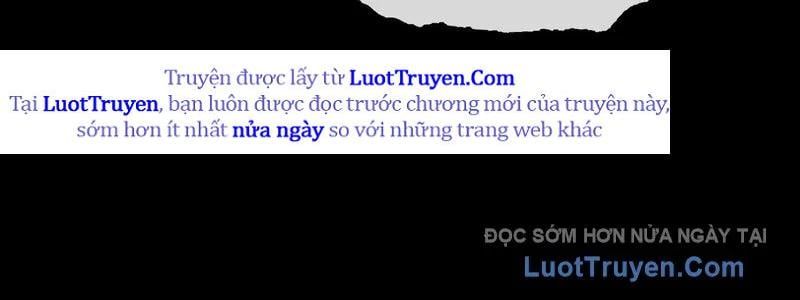 Truyện được lấy từ LuotTruyen.Com
Tại LuotTruyen, bạn luôn được đọc trước chương mới của truyện này, sớm hơn ít nhất nửa ngày so với những trang web khác

ĐỌC SỚM HƠN NỬA NGÀY TẠI
LuotTruyen.Com